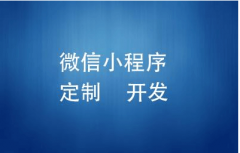 微信小程序
定制　开发